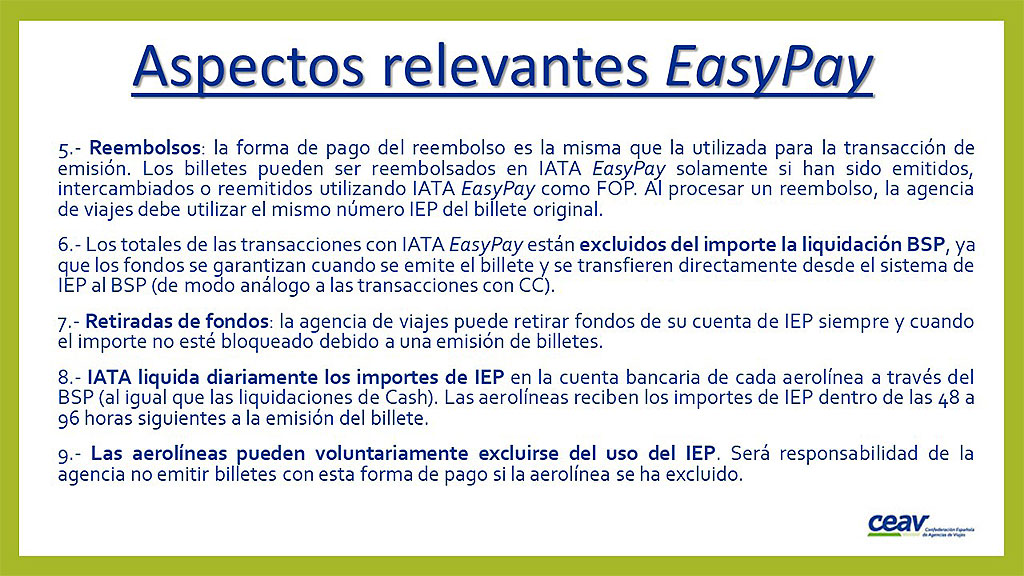 Aspectos relevantes EasyPay

5.- Reembolsos: la forma de pago del reembolso es la misma que la utilizada para la transacción de emisión. Los billetes pueden ser reembolsados en IATA EasyPay solamente si han sido emitidos, intercambiados o reemitidos utilizando IATA EasyPay como FOP. Al procesar un reembolso, la agencia de viajes debe utilizar el mismo número IEP del billete original.

6.- Los totales de las transacciones con IATA EasyPay están excluidos del importe la liquidación BSP, ya que los fondos se garantizan cuando se emite el billete y se transfieren directamente desde el sistema de IEP al BSP (de modo análogo a las transacciones con CC).

7.- Retiradas de fondos: la agencia de viajes puede retirar fondos de su cuenta de IEP siempre y cuando el importe no esté bloqueado debido a una emisión de billetes.

8.- IATA liquida diariamente los importes de IEP en la cuenta bancaria de cada aerolínea a través del BSP (al igual que las liquidaciones de Cash). Las aerolíneas reciben los importes de IEP dentro de las 48 a 96 horas siguientes a la emisión del billete.

9.- Las aerolíneas pueden voluntariamente excluirse del uso del IEP. Será responsabilidad de la agencia no emitir billetes con esta forma de pago si la aerolínea se ha excluido.

ceav Confederación Española de Agencias de Viajes